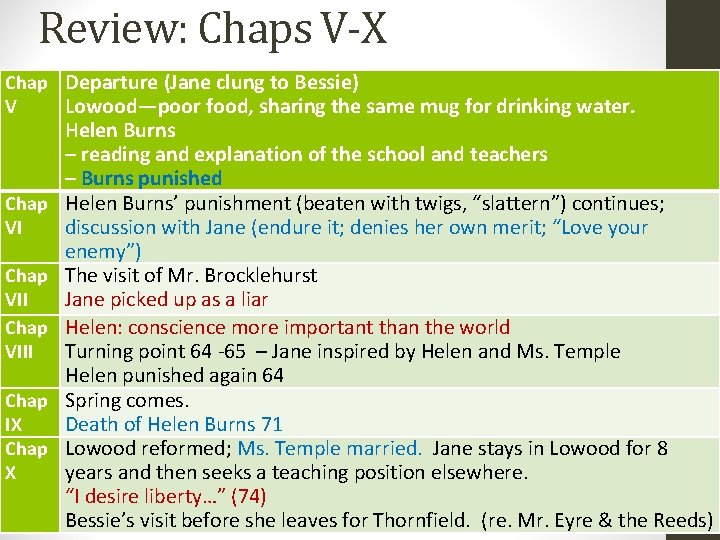 Review: Chaps V-X

| Chap V | Departure (Jane clung to Bessie) Lowood—poor food, sharing the same mug for drinking water. Helen Burns – reading and explanation of the school and teachers – Burns punished |
|---|---|
| Chap VI | Helen Burns' punishment (beaten with twigs, "slattern") continues; discussion with Jane (endure it; denies her own merit; "Love your enemy") |
| Chap VII | The visit of Mr. Brocklehurst Jane picked up as a liar |
| Chap VIII | Helen: conscience more important than the world Turning point 64 -65 – Jane inspired by Helen and Ms. Temple Helen punished again 64 |
| Chap IX | Spring comes. Death of Helen Burns 71 |
| Chap X | Lowood reformed; Ms. Temple married. Jane stays in Lowood for 8 years and then seeks a teaching position elsewhere. "I desire liberty…" (74) Bessie's visit before she leaves for Thornfield. (re. Mr. Eyre & the Reeds) |